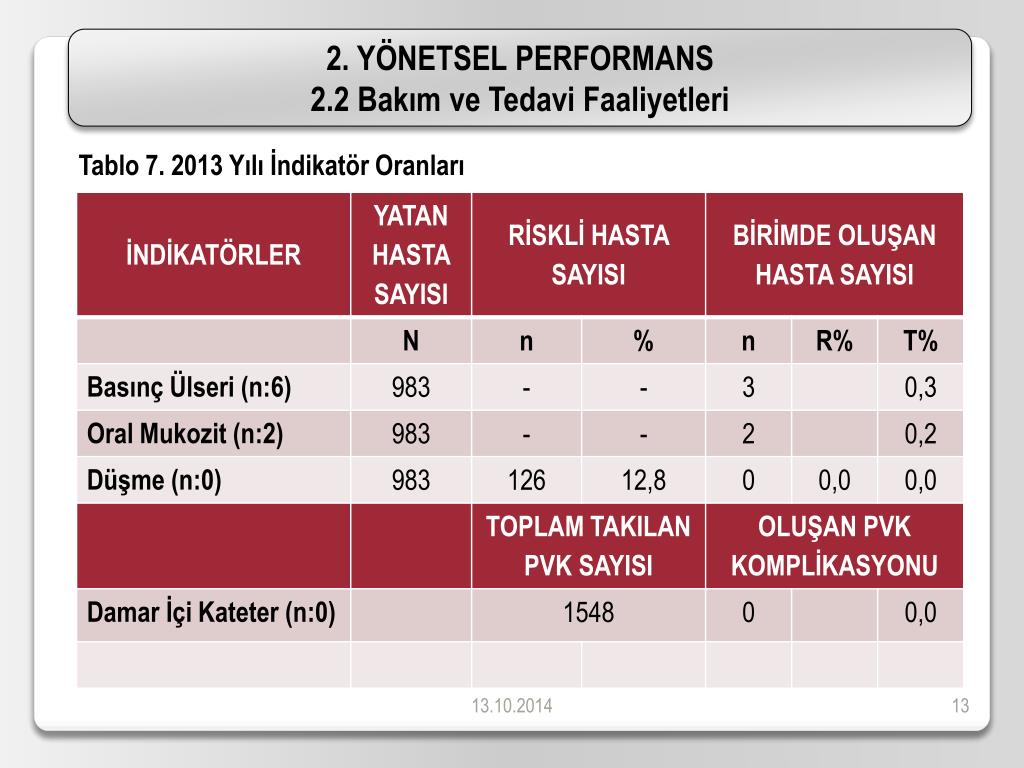 2. YÖNETSEL PERFORMANS
2.2 Bakım ve Tedavi Faaliyetleri

Tablo 7. 2013 Yılı İndikatör Oranları

| İNDİKATÖRLER | YATAN HASTA SAYISI | RİSKLİ HASTA SAYISI | | BİRİMDE OLUŞAN HASTA SAYISI | | |
|---|---|---|---|---|---|---|
| | N | n | % | n | R% | T% |
| Basınç Ülseri (n:6) | 983 | - | - | 3 | | 0,3 |
| Oral Mukozit (n:2) | 983 | - | - | 2 | | 0,2 |
| Düşme (n:0) | 983 | 126 | 12,8 | 0 | 0,0 | 0,0 |
| | | TOPLAM TAKILAN PVK SAYISI | | OLUŞAN PVK KOMPLİKASYONU | | |
| Damar İçi Kateter (n:0) | | 1548 | | 0 | | 0,0 |
| | | | | | | |

13.10.2014

13